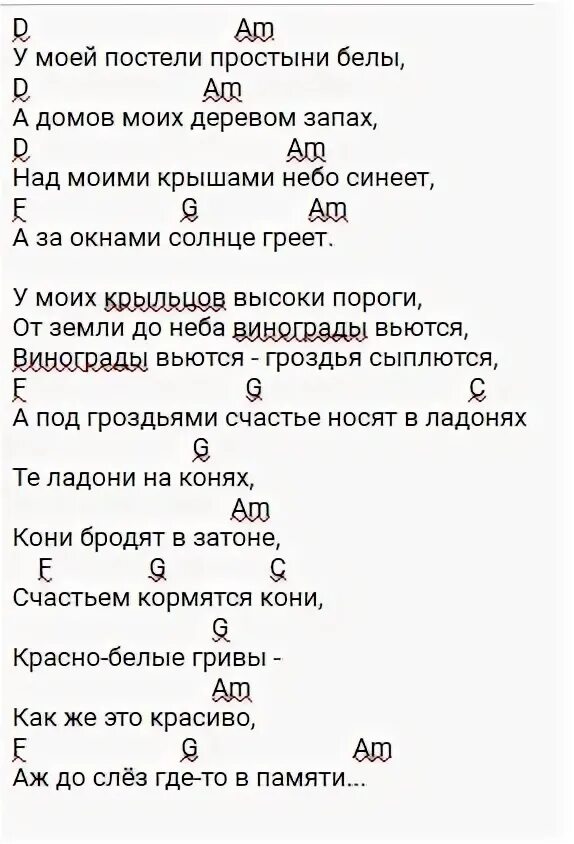 D Am
У моей постели простыни белы,
D Am
А домов моих деревом запах,
D Am
Над моими крышами небо синеет,
F G Am
А за окнами солнце греет.

У моих крыльцов высоки пороги,
От земли до неба винограды вьются,
Винограды вьются - гроздья сыплются,
F G C
А под гроздьями счастье носят в ладонях
G
Те ладони на конях,
Am
Кони бродят в затоне,
F G C
Счастьем кормятся кони,
G
Красно-белые гривы -
Am
Как же это красиво,
F G Am
Аж до слёз где-то в памяти...